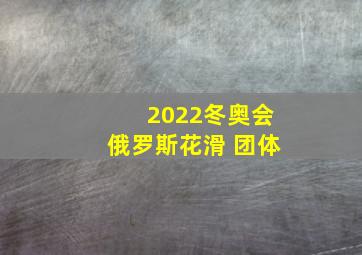 2022冬奥会
俄罗斯花滑 团体